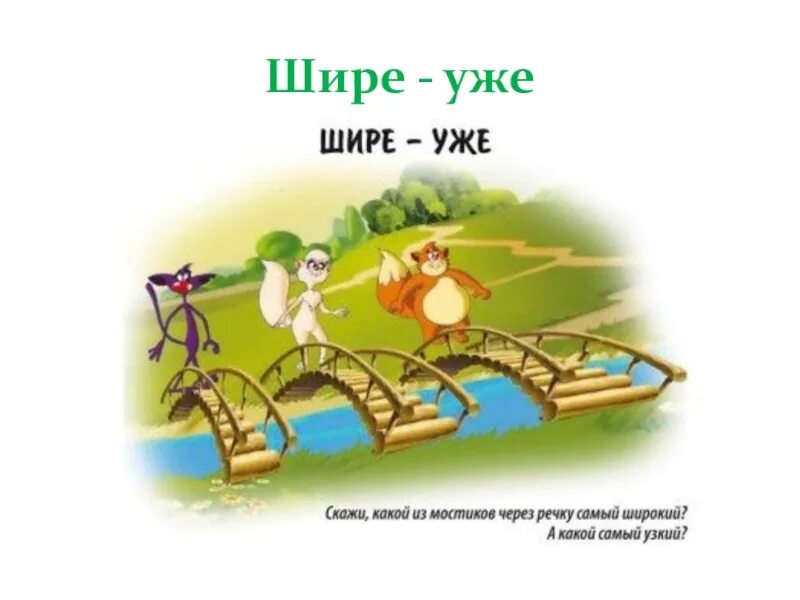 Шире - уже

ШИРЕ – УЖЕ

Скажи, какой из мостиков через речку самый широкий? А какой самый узкий?